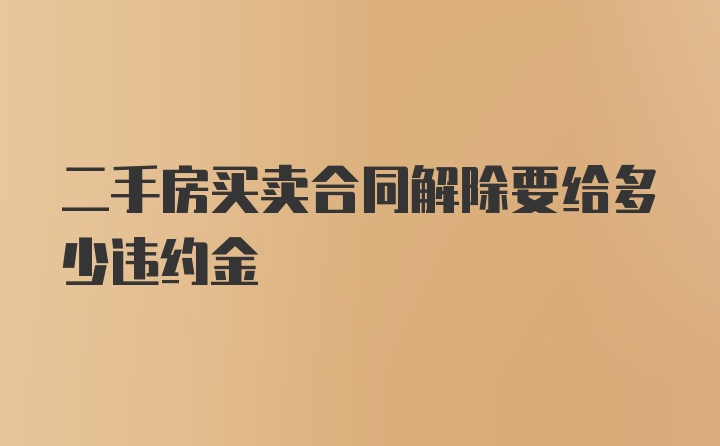 二手房买卖合同解除要给多少违约金